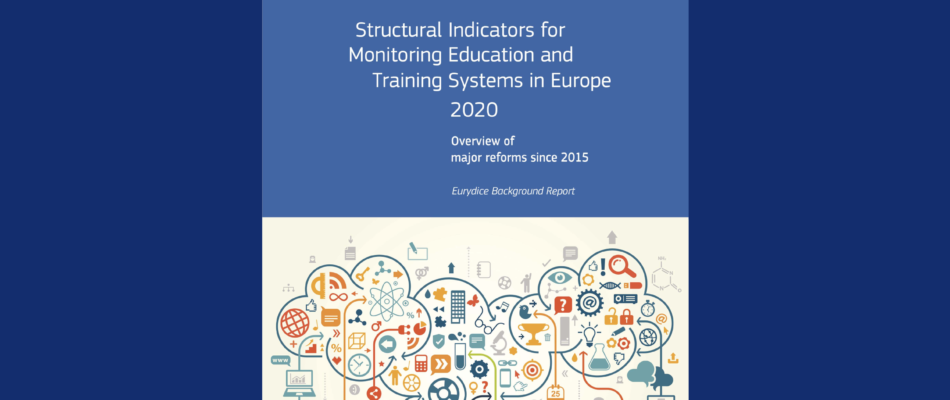 Structural Indicators for Monitoring Education and Training Systems in Europe 2020

Overview of major reforms since 2015

Eurydice Background Report